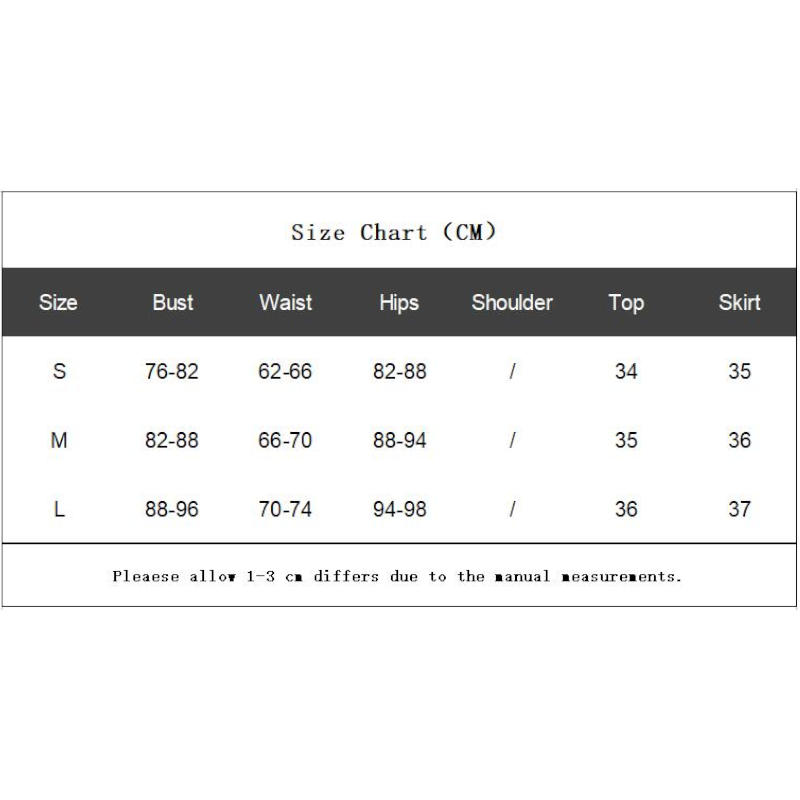 Size Chart (CM)

| Size | Bust | Waist | Hips | Shoulder | Top | Skirt |
|---|---|---|---|---|---|---|
| S | 76-82 | 62-66 | 82-88 | / | 34 | 35 |
| M | 82-88 | 66-70 | 88-94 | / | 35 | 36 |
| L | 88-96 | 70-74 | 94-98 | / | 36 | 37 |

Pleaese allow 1-3 cm differs due to the manual measurements.